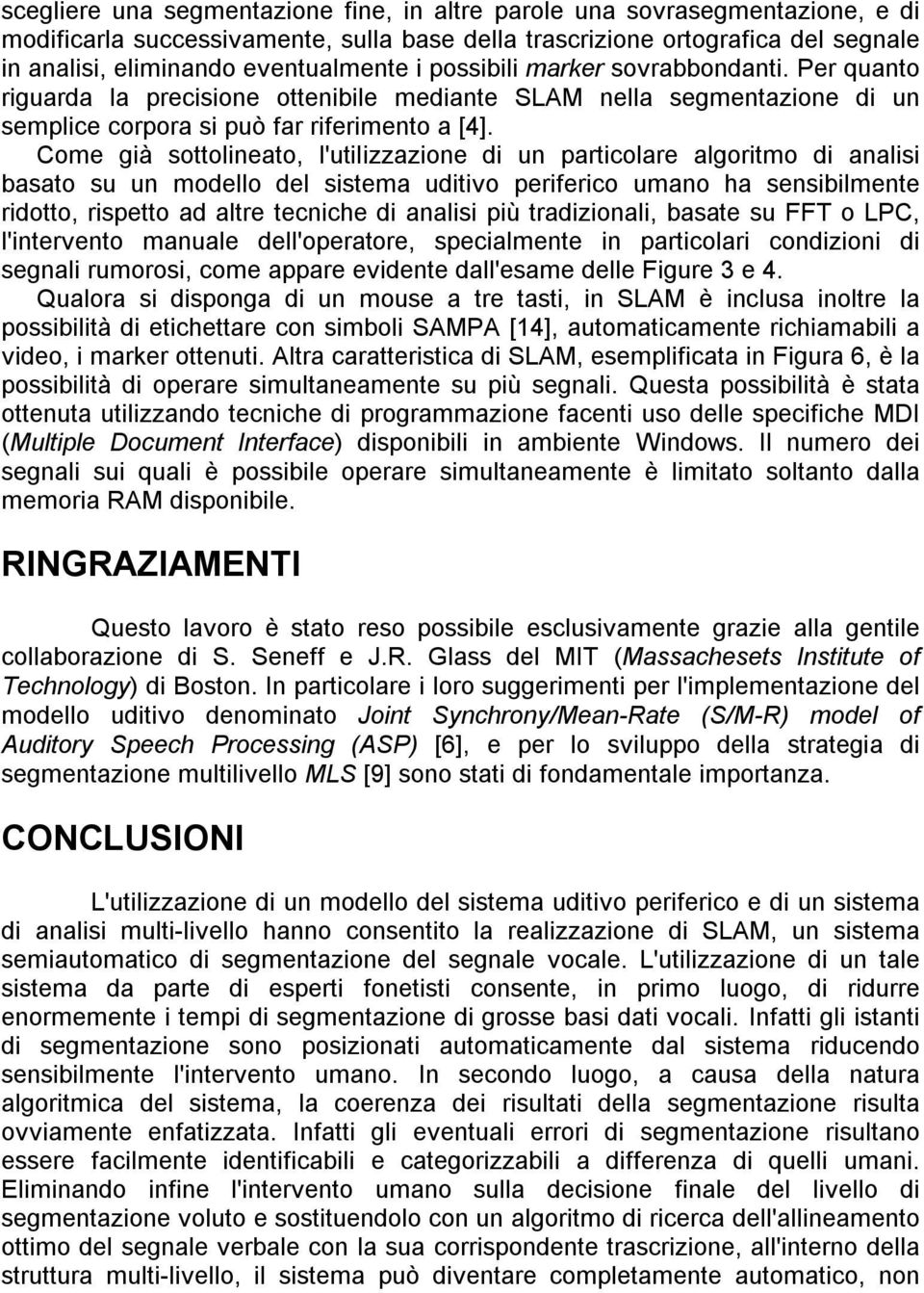 scegliere una segmentazione fine, in altre parole una sovrasegmentazione, e di modificarla successivamente, sulla base della trascrizione ortografica del segnale in analisi, eliminando eventualmente i possibili marker sovrabbondanti. Per quanto riguarda la precisione ottenibile mediante SLAM nella segmentazione di un semplice corpora si può far riferimento a [4].

Come già sottolineato, l'utilizzazione di un particolare algoritmo di analisi basato su un modello del sistema uditivo periferico umano ha sensibilmente ridotto, rispetto ad altre tecniche di analisi più tradizionali, basate su FFT o LPC, l'intervento manuale dell'operatore, specialmente in particolari condizioni di segnali rumorosi, come appare evidente dall'esame delle Figure 3 e 4.

Qualora si disponga di un mouse a tre tasti, in SLAM è inclusa inoltre la possibilità di etichettare con simboli SAMPA [14], automaticamente richiamabili a video, i marker ottenuti. Altra caratteristica di SLAM, esemplificata in Figura 6, è la possibilità di operare simultaneamente su più segnali. Questa possibilità è stata ottenuta utilizzando tecniche di programmazione facenti uso delle specifiche MDI (Multiple Document Interface) disponibili in ambiente Windows. Il numero dei segnali sui quali è possibile operare simultaneamente è limitato soltanto dalla memoria RAM disponibile.

RINGRAZIAMENTI

Questo lavoro è stato reso possibile esclusivamente grazie alla gentile collaborazione di S. Seneff e J.R. Glass del MIT (Massachesets Institute of Technology) di Boston. In particolare i loro suggerimenti per l'implementazione del modello uditivo denominato Joint Synchrony/Mean-Rate (S/M-R) model of Auditory Speech Processing (ASP) [6], e per lo sviluppo della strategia di segmentazione multilivello MLS [9] sono stati di fondamentale importanza.

CONCLUSIONI

L'utilizzazione di un modello del sistema uditivo periferico e di un sistema di analisi multi-livello hanno consentito la realizzazione di SLAM, un sistema semiautomatico di segmentazione del segnale vocale. L'utilizzazione di un tale sistema da parte di esperti fonetisti consente, in primo luogo, di ridurre enormemente i tempi di segmentazione di grosse basi dati vocali. Infatti gli istanti di segmentazione sono posizionati automaticamente dal sistema riducendo sensibilmente l'intervento umano. In secondo luogo, a causa della natura algoritmica del sistema, la coerenza dei risultati della segmentazione risulta ovviamente enfatizzata. Infatti gli eventuali errori di segmentazione risultano essere facilmente identificabili e categorizzabili a differenza di quelli umani. Eliminando infine l'intervento umano sulla decisione finale del livello di segmentazione voluto e sostituendolo con un algoritmo di ricerca dell'allineamento ottimo del segnale verbale con la sua corrispondente trascrizione, all'interno della struttura multi-livello, il sistema può diventare completamente automatico, non